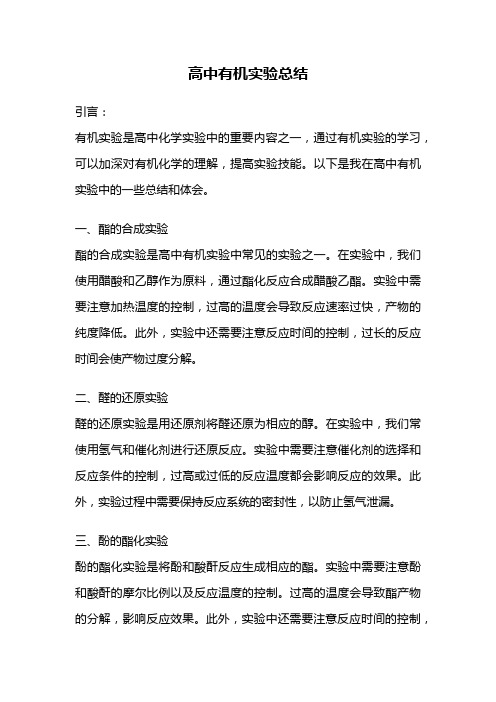 高中有机实验总结

引言：

有机实验是高中化学实验中的重要内容之一，通过有机实验的学习，可以加深对有机化学的理解，提高实验技能。以下是我在高中有机实验中的一些总结和体会。

一、酯的合成实验

酯的合成实验是高中有机实验中常见的实验之一。在实验中，我们使用醋酸和乙醇作为原料，通过酯化反应合成醋酸乙酯。实验中需要注意加热温度的控制，过高的温度会导致反应速率过快，产物的纯度降低。此外，实验中还需要注意反应时间的控制，过长的反应时间会使产物过度分解。

二、醛的还原实验

醛的还原实验是用还原剂将醛还原为相应的醇。在实验中，我们常使用氢气和催化剂进行还原反应。实验中需要注意催化剂的选择和反应条件的控制，过高或过低的反应温度都会影响反应的效果。此外，实验过程中需要保持反应系统的密封性，以防止氢气泄漏。

三、酚的酯化实验

酚的酯化实验是将酚和酸酐反应生成相应的酯。实验中需要注意酚和酸酐的摩尔比例以及反应温度的控制。过高的温度会导致酯产物的分解，影响反应效果。此外，实验中还需要注意反应时间的控制，